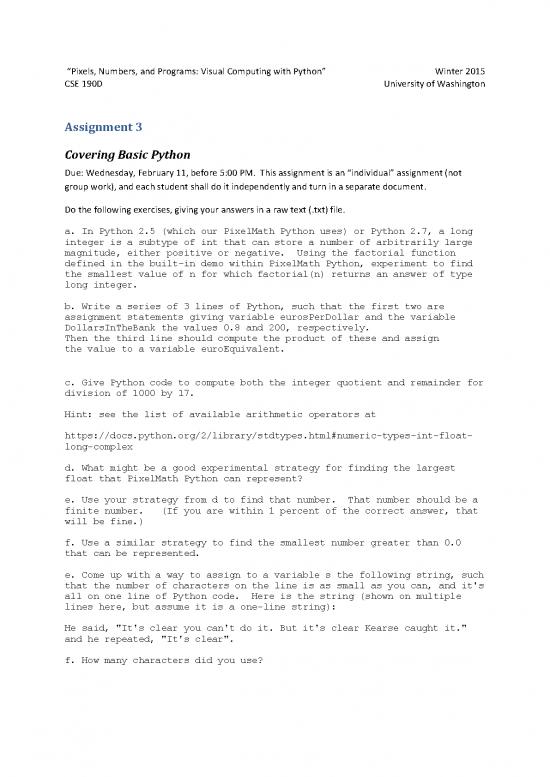 "Pixels, Numbers, and Programs: Visual Computing with Python"
CSE 190D

Winter 2015
University of Washington

Assignment 3

Covering Basic Python

Due: Wednesday, February 11, before 5:00 PM. This assignment is an "individual" assignment (not group work), and each student shall do it independently and turn in a separate document.

Do the following exercises, giving your answers in a raw text (.txt) file.

a. In Python 2.5 (which our PixelMath Python uses) or Python 2.7, a long integer is a subtype of int that can store a number of arbitrarily large magnitude, either positive or negative. Using the factorial function defined in the built-in demo within PixelMath Python, experiment to find the smallest value of n for which factorial(n) returns an answer of type long integer.

b. Write a series of 3 lines of Python, such that the first two are assignment statements giving variable eurosPerDollar and the variable DollarsInTheBank the values 0.8 and 200, respectively.
Then the third line should compute the product of these and assign the value to a variable euroEquivalent.

c. Give Python code to compute both the integer quotient and remainder for division of 1000 by 17.

Hint: see the list of available arithmetic operators at

https://docs.python.org/2/library/stdtypes.html#numeric-types-int-float-long-complex

d. What might be a good experimental strategy for finding the largest float that PixelMath Python can represent?

e. Use your strategy from d to find that number. That number should be a finite number. (If you are within 1 percent of the correct answer, that will be fine.)

f. Use a similar strategy to find the smallest number greater than 0.0 that can be represented.

e. Come up with a way to assign to a variable s the following string, such that the number of characters on the line is as small as you can, and it's all on one line of Python code. Here is the string (shown on multiple lines here, but assume it is a one-line string):

He said, "It's clear you can't do it. But it's clear Kearse caught it." and he repeated, "It's clear".

f. How many characters did you use?